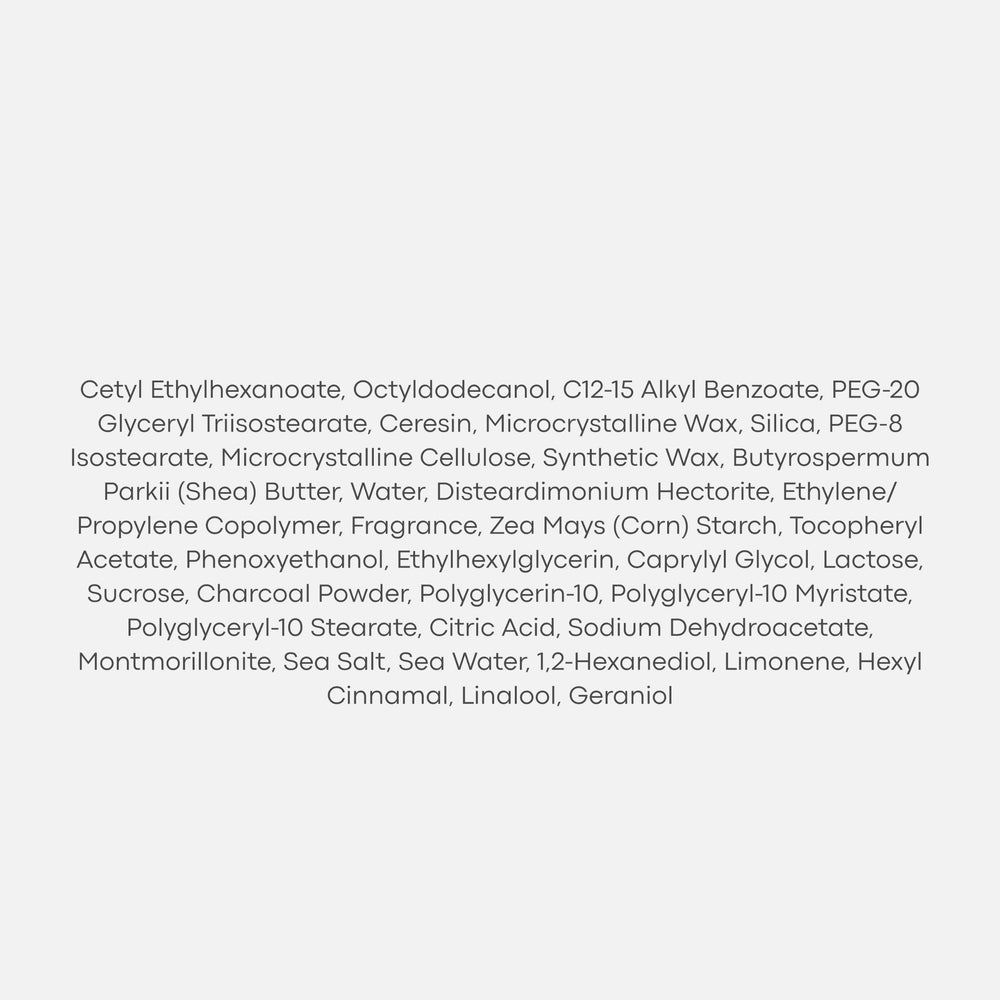 Cetyl Ethylhexanoate, Octyldodecanol, C12-15 Alkyl Benzoate, PEG-20 Glyceryl Triisostearate, Ceresin, Microcrystalline Wax, Silica, PEG-8 Isostearate, Microcrystalline Cellulose, Synthetic Wax, Butyrospermum Parkii (Shea) Butter, Water, Disteardimonium Hectorite, Ethylene/ Propylene Copolymer, Fragrance, Zea Mays (Corn) Starch, Tocopheryl Acetate, Phenoxyethanol, Ethylhexylglycerin, Caprylyl Glycol, Lactose, Sucrose, Charcoal Powder, Polyglycerin-10, Polyglyceryl-10 Myristate, Polyglyceryl-10 Stearate, Citric Acid, Sodium Dehydroacetate, Montmorillonite, Sea Salt, Sea Water, 1,2-Hexanediol, Limonene, Hexyl Cinnamal, Linalool, Geraniol